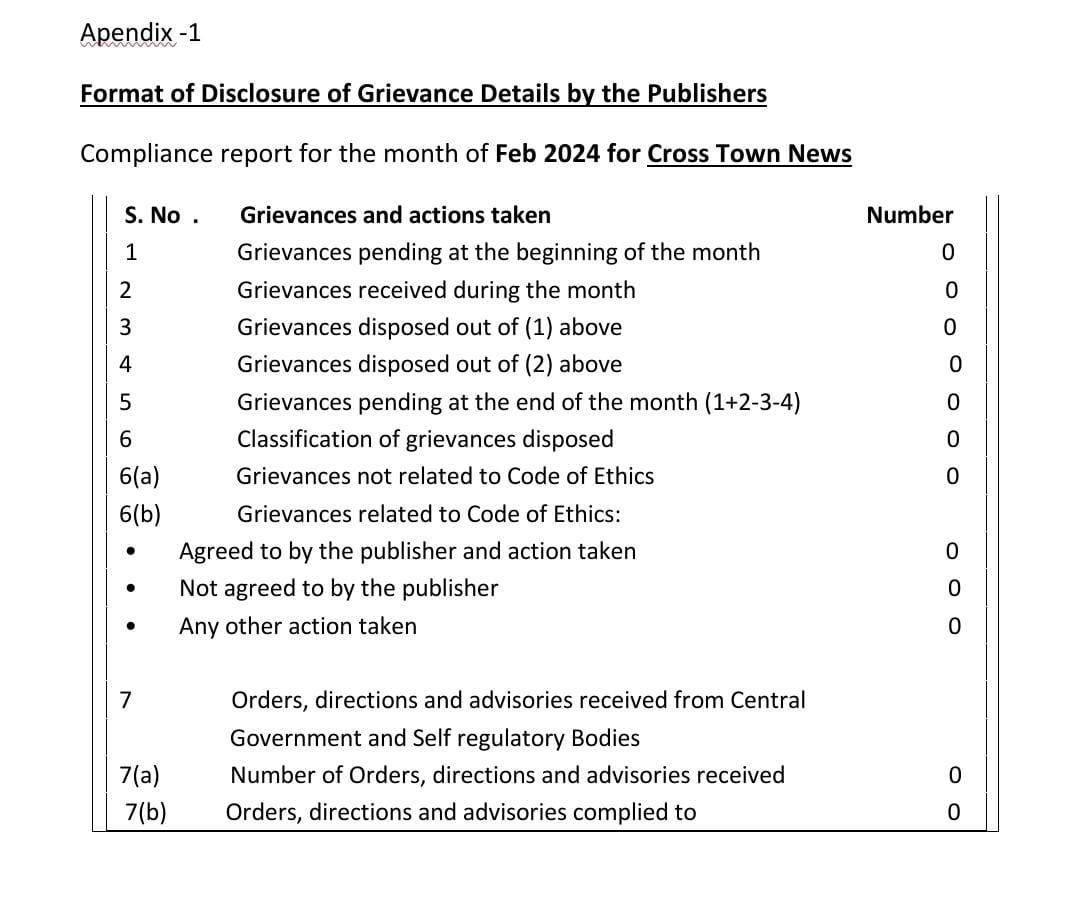 Apendix -1

Format of Disclosure of Grievance Details by the Publishers

Compliance report for the month of Feb 2024 for Cross Town News

| S. No . | Grievances and actions taken | Number |
|---|---|---|
| 1 | Grievances pending at the beginning of the month | 0 |
| 2 | Grievances received during the month | 0 |
| 3 | Grievances disposed out of (1) above | 0 |
| 4 | Grievances disposed out of (2) above | 0 |
| 5 | Grievances pending at the end of the month (1+2-3-4) | 0 |
| 6 | Classification of grievances disposed | 0 |
| 6(a) | Grievances not related to Code of Ethics | 0 |
| 6(b) | Grievances related to Code of Ethics: | |
| • | Agreed to by the publisher and action taken | 0 |
| • | Not agreed to by the publisher | 0 |
| • | Any other action taken | 0 |
| 7 | Orders, directions and advisories received from Central Government and Self regulatory Bodies | |
| 7(a) | Number of Orders, directions and advisories received | 0 |
| 7(b) | Orders, directions and advisories complied to | 0 |